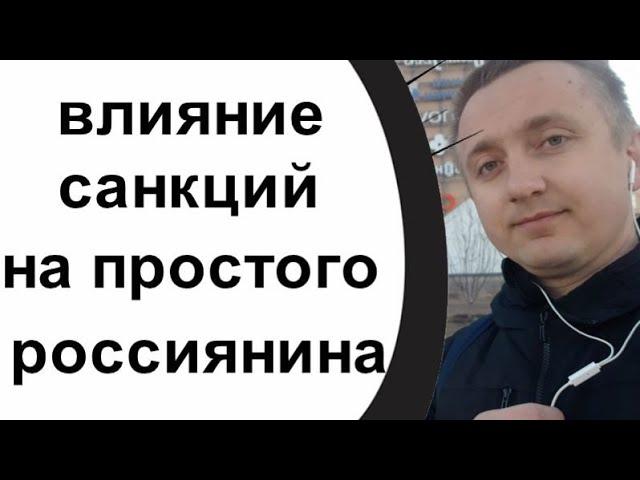 влияние санкций на простого россиянина